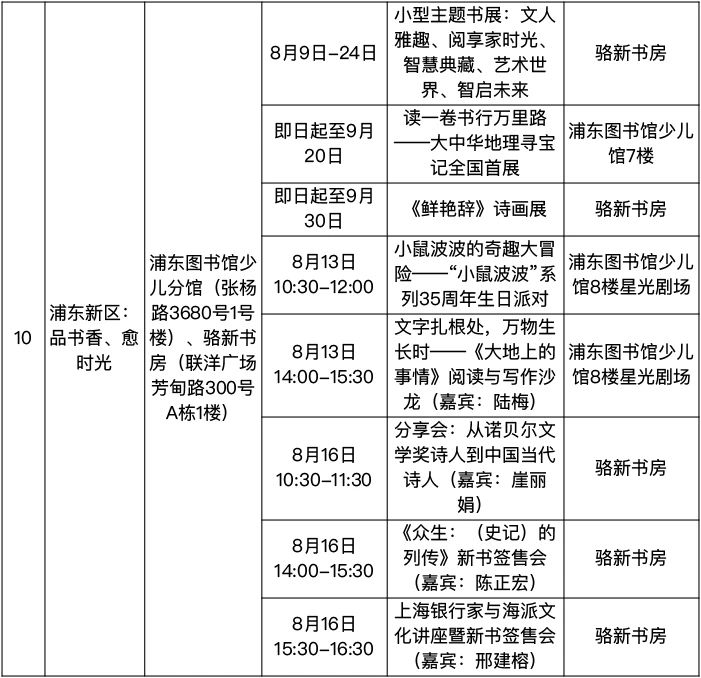 | 10 | 浦东新区：品书香、愈时光 | 浦东图书馆少儿分馆（张杨路3680号1号楼）、骆新书房（联洋广场芳甸路300号A栋1楼） | 8月9日–24日 | 小型主题书展：文人雅趣、阅享家时光、智慧典藏、艺术世界、智启未来 | 骆新书房 |
|---|---|---|---|---|---|
| | | | 即日起至9月20日 | 读一卷书行万里路——大中华地理寻宝记全国首展 | 浦东图书馆少儿馆7楼 |
| | | | 即日起至9月30日 | 《鲜艳辞》诗画展 | 骆新书房 |
| | | | 8月13日 10:30–12:00 | 小鼠波波的奇趣大冒险——“小鼠波波”系列35周年生日派对 | 浦东图书馆少儿馆8楼星光剧场 |
| | | | 8月13日 14:00–15:30 | 文字扎根处，万物生长时——《大地上的事情》阅读与写作沙龙（嘉宾：陆梅） | 浦东图书馆少儿馆8楼星光剧场 |
| | | | 8月16日 10:30–11:30 | 分享会：从诺贝尔文学奖诗人到中国当代诗人（嘉宾：崖丽娟） | 骆新书房 |
| | | | 8月16日 14:00–15:30 | 《众生：（史记）的列传》新书签售会（嘉宾：陈正宏） | 骆新书房 |
| | | | 8月16日 15:30–16:30 | 上海银行家与海派文化讲座暨新书签售会（嘉宾：邢建榕） | 骆新书房 |